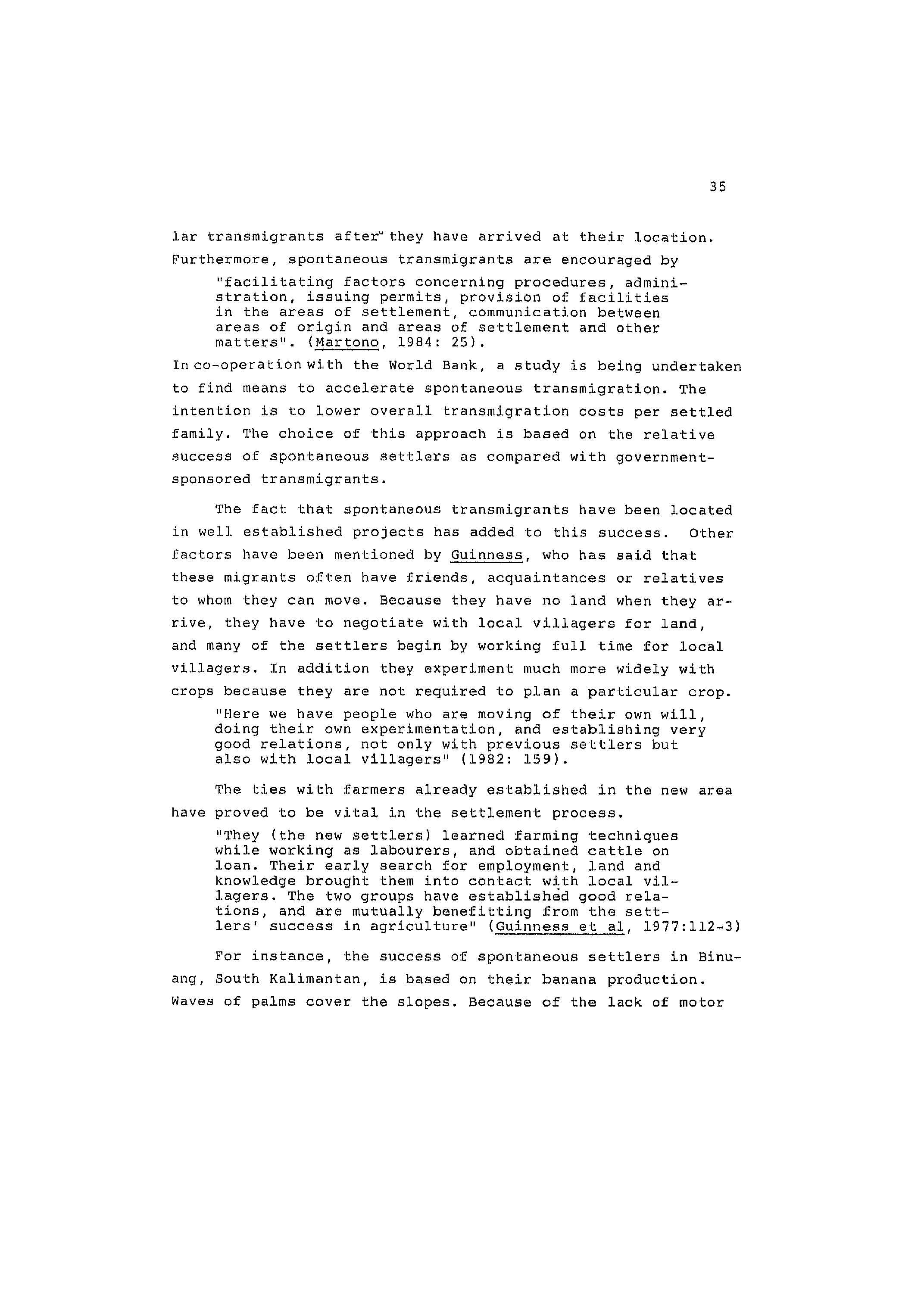 35

lar transmigrants after they have arrived at their location. Furthermore, spontaneous transmigrants are encouraged by

"facilitating factors concerning procedures, administration, issuing permits, provision of facilities in the areas of settlement, communication between areas of origin and areas of settlement and other matters". (Martono, 1984: 25).

In co-operation with the World Bank, a study is being undertaken to find means to accelerate spontaneous transmigration. The intention is to lower overall transmigration costs per settled family. The choice of this approach is based on the relative success of spontaneous settlers as compared with government-sponsored transmigrants.

The fact that spontaneous transmigrants have been located in well established projects has added to this success. Other factors have been mentioned by Guinness, who has said that these migrants often have friends, acquaintances or relatives to whom they can move. Because they have no land when they arrive, they have to negotiate with local villagers for land, and many of the settlers begin by working full time for local villagers. In addition they experiment much more widely with crops because they are not required to plan a particular crop.

"Here we have people who are moving of their own will, doing their own experimentation, and establishing very good relations, not only with previous settlers but also with local villagers" (1982: 159).

The ties with farmers already established in the new area have proved to be vital in the settlement process.

"They (the new settlers) learned farming techniques while working as labourers, and obtained cattle on loan. Their early search for employment, land and knowledge brought them into contact with local villagers. The two groups have established good relations, and are mutually benefitting from the settlers' success in agriculture" (Guinness et al, 1977:112-3)

For instance, the success of spontaneous settlers in Binuang, South Kalimantan, is based on their banana production. Waves of palms cover the slopes. Because of the lack of motor